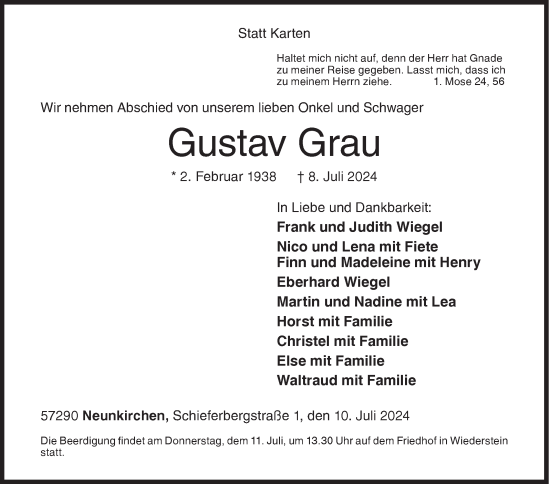 Statt Karten

Haltet mich nicht auf, denn der Herr hat Gnade zu meiner Reise gegeben. Lasst mich, dass ich zu meinem Herrn ziehe. 1. Mose 24, 56

Wir nehmen Abschied von unserem lieben Onkel und Schwager

Gustav Grau

* 2. Februar 1938 † 8. Juli 2024

In Liebe und Dankbarkeit:
Frank und Judith Wiegel
Nico und Lena mit Fiete
Finn und Madeleine mit Henry
Eberhard Wiegel
Martin und Nadine mit Lea
Horst mit Familie
Christel mit Familie
Else mit Familie
Waltraud mit Familie

57290 Neunkirchen, Schieferbergstraße 1, den 10. Juli 2024

Die Beerdigung findet am Donnerstag, dem 11. Juli, um 13.30 Uhr auf dem Friedhof in Wiederstein statt.